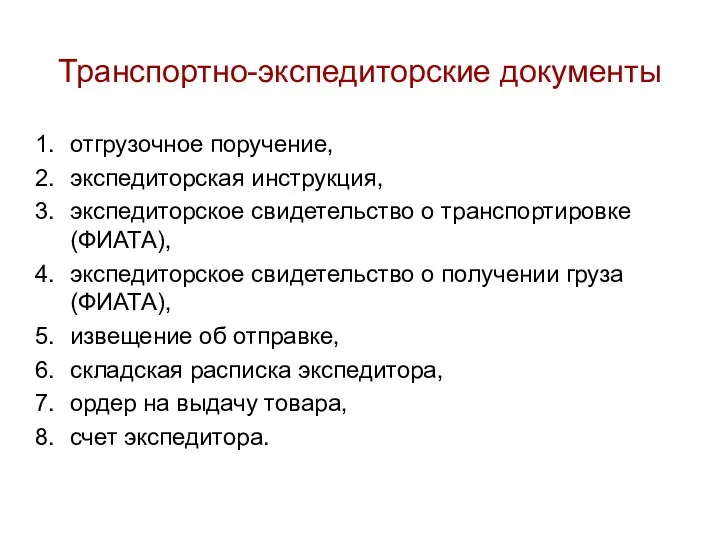 Транспортно-экспедиторские документы

1. отгрузочное поручение,
2. экспедиторская инструкция,
3. экспедиторское свидетельство о транспортировке (ФИАТА),
4. экспедиторское свидетельство о получении груза (ФИАТА),
5. извещение об отправке,
6. складская расписка экспедитора,
7. ордер на выдачу товара,
8. счет экспедитора.